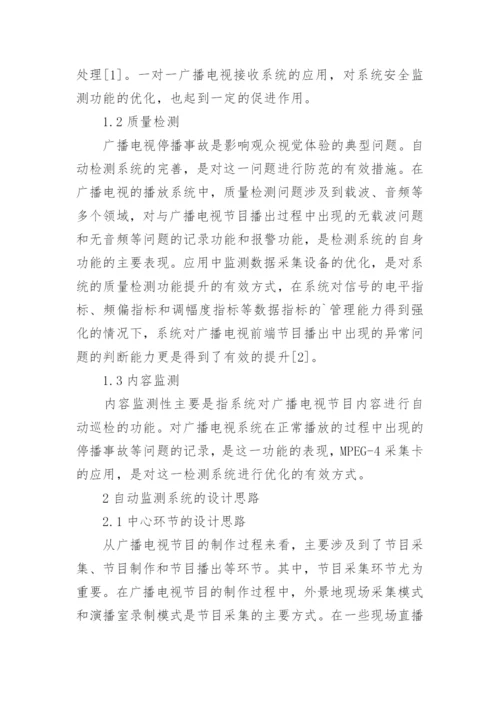 处理[1]。一对一广播电视接收系统的应用，对系统安全监测功能的优化，也起到一定的促进作用。

1.2 质量检测

广播电视停播事故是影响观众视觉体验的典型问题。自动检测系统的完善，是对这一问题进行防范的有效措施。在广播电视的播放系统中，质量检测问题涉及到载波、音频等多个领域，对与广播电视节目播出过程中出现的无载波问题和无音频等问题的记录功能和报警功能，是检测系统的自身功能的主要表现。应用中监测数据采集设备的优化，是对系统的质量检测功能提升的有效方式，在系统对信号的电平指标、频偏指标和调幅度指标等数据指标的`管理能力得到强化的情况下，系统对广播电视前端节目播出中出现的异常问题的判断能力更是得到了有效的提升[2]。

1.3 内容监测

内容监测性主要是指系统对广播电视节目内容进行自动巡检的功能。对广播电视系统在正常播放的过程中出现的停播事故等问题的记录，是这一功能的表现，MPEG-4 采集卡的应用，是对这一检测系统进行优化的有效方式。

2 自动监测系统的设计思路

2.1 中心环节的设计思路

从广播电视节目的制作过程来看，主要涉及到了节目采集、节目制作和节目播出等环节。其中，节目采集环节尤为重要。在广播电视节目的制作过程中，外景地现场采集模式和演播室录制模式是节目采集的主要方式。在一些现场直播